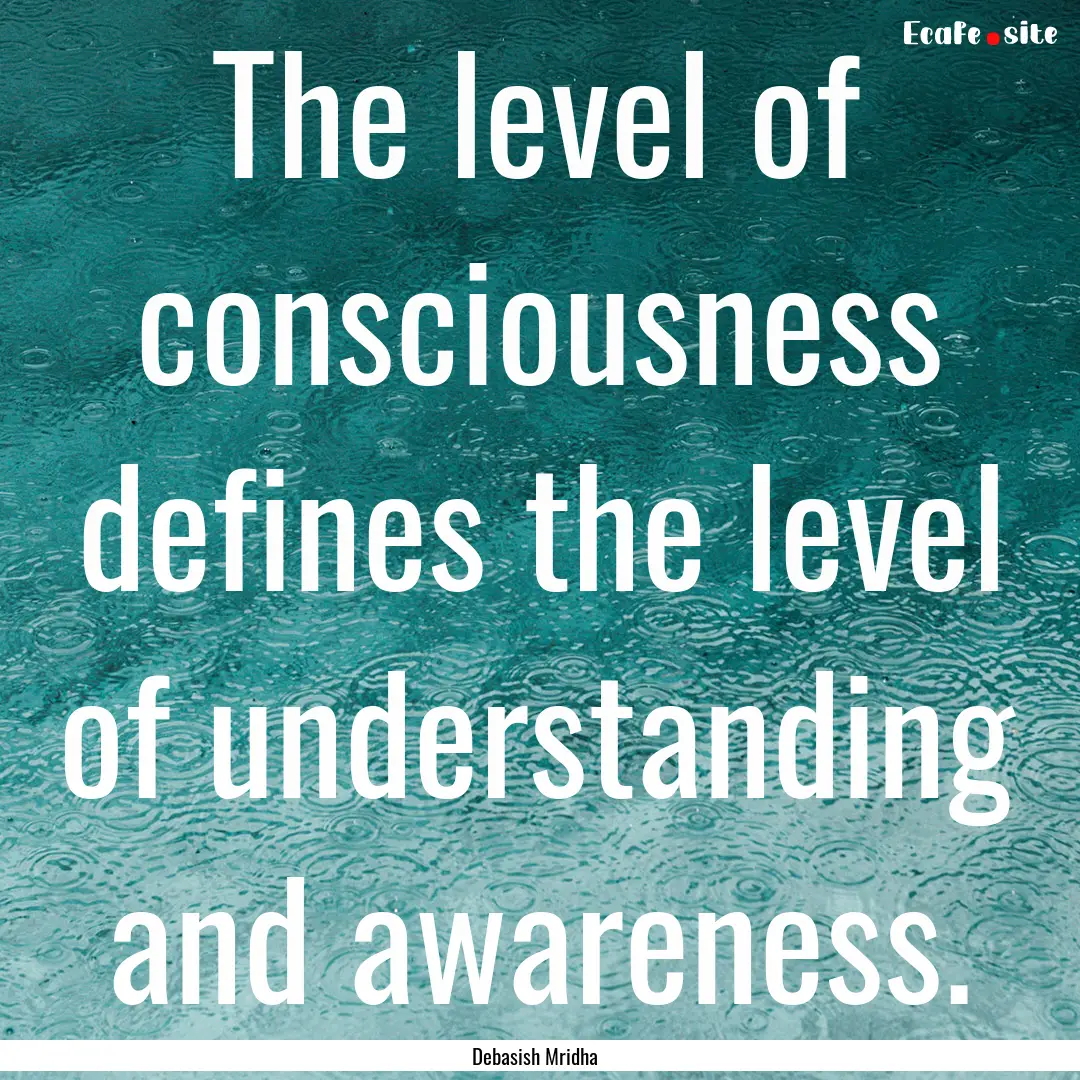 Ecafe.site

The level of consciousness defines the level of understanding and awareness.

Debasish Mridha